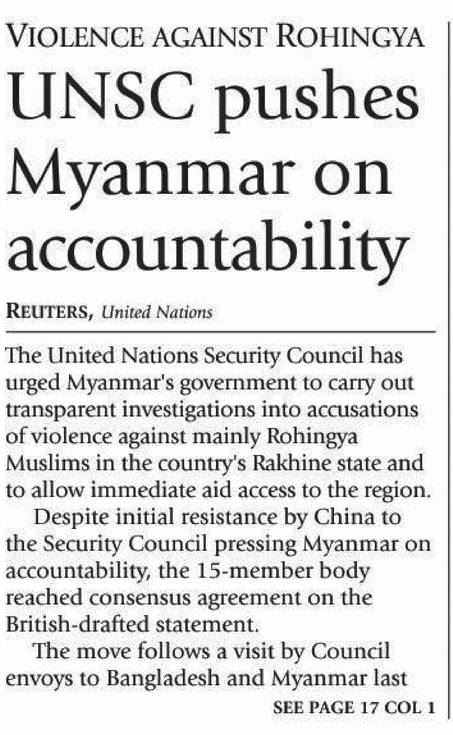 VIOLENCE AGAINST ROHINGYA

UNSC pushes Myanmar on accountability

REUTERS, United Nations

The United Nations Security Council has urged Myanmar's government to carry out transparent investigations into accusations of violence against mainly Rohingya Muslims in the country's Rakhine state and to allow immediate aid access to the region.

Despite initial resistance by China to the Security Council pressing Myanmar on accountability, the 15-member body reached consensus agreement on the British-drafted statement.

The move follows a visit by Council envoys to Bangladesh and Myanmar last

SEE PAGE 17 COL 1